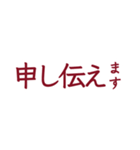 申し伝えます